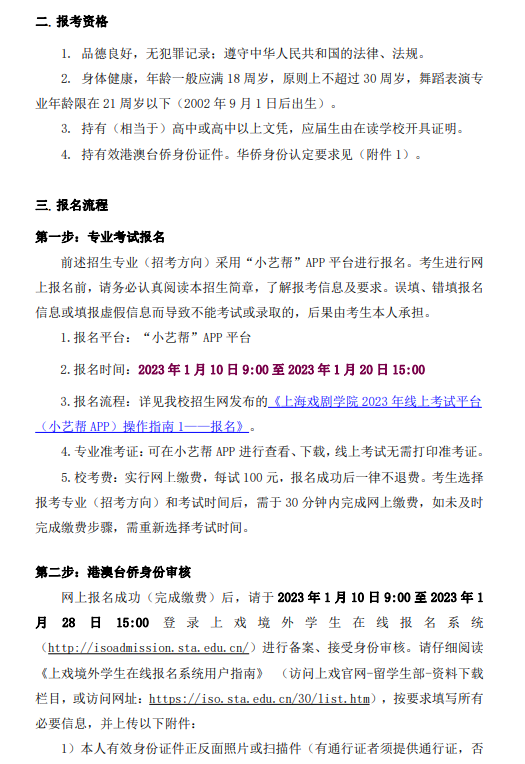 二. 报考资格

1. 品德良好，无犯罪记录；遵守中华人民共和国的法律、法规。

2. 身体健康，年龄一般应满 18 周岁，原则上不超过 30 周岁，舞蹈表演专业年龄限在 21 周岁以下（2002 年 9 月 1 日后出生）。

3. 持有（相当于）高中或高中以上文凭，应届生由在读学校开具证明。

4. 持有效港澳台侨身份证件。华侨身份认定要求见（附件 1）。

三. 报名流程

第一步：专业考试报名

前述招生专业（招考方向）采用“小艺帮”APP 平台进行报名。考生进行网上报名前，请务必认真阅读本招生简章，了解报考信息及要求。误填、错填报名信息或填报虚假信息而导致不能考试或录取的，后果由考生本人承担。

1. 报名平台：“小艺帮”APP 平台

2. 报名时间：2023 年 1 月 10 日 9:00 至 2023 年 1 月 20 日 15:00

3. 报名流程：详见我校招生网发布的《上海戏剧学院 2023 年线上考试平台（小艺帮 APP）操作指南 1——报名》。

4. 专业准考证：可在小艺帮 APP 进行查看、下载，线上考试无需打印准考证。

5. 校考费：实行网上缴费，每试 100 元，报名成功后一律不退费。考生选择报考专业（招考方向）和考试时间后，需于 30 分钟内完成网上缴费，如未及时完成缴费步骤，需重新选择考试时间。

第二步：港澳台侨身份审核

网上报名成功（完成缴费）后，请于 2023 年 1 月 10 日 9:00 至 2023 年 1 月 28 日 15:00 登录上戏境外学生在线报名系统（http://isoadmission.sta.edu.cn/）进行备案、接受身份审核。请仔细阅读《上戏境外学生在线报名系统用户指南》（访问上戏官网-留学生部-资料下载栏目，或访问网址：https://iso.sta.edu.cn/30/list.htm），按要求填写所有必要信息，并上传以下附件：

1）本人有效身份证件正反面照片或扫描件（有通行证者须提供通行证，否